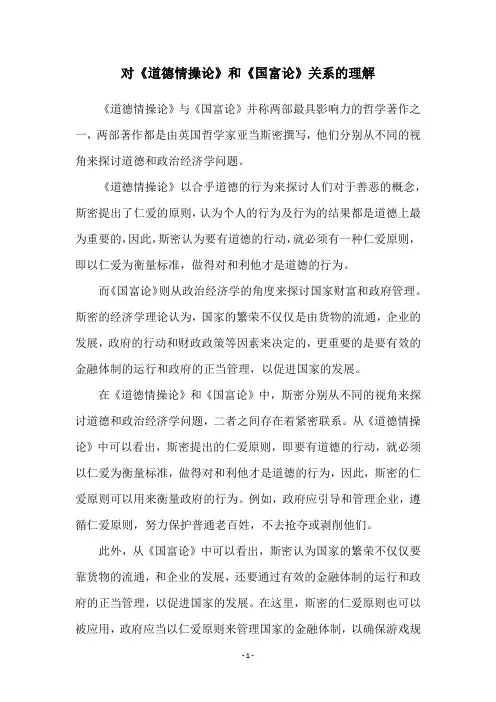 对《道德情操论》和《国富论》关系的理解

《道德情操论》与《国富论》并称两部最具影响力的哲学著作之一，两部著作都是由英国哲学家亚当斯密撰写，他们分别从不同的视角来探讨道德和政治经济学问题。

《道德情操论》以合乎道德的行为来探讨人们对于善恶的概念，斯密提出了仁爱的原则，认为个人的行为及行为的结果都是道德上最为重要的，因此，斯密认为要有道德的行动，就必须有一种仁爱原则，即以仁爱为衡量标准，做得对和利他才是道德的行为。

而《国富论》则从政治经济学的角度来探讨国家财富和政府管理。斯密的经济学理论认为，国家的繁荣不仅仅是由货物的流通，企业的发展，政府的行动和财政政策等因素来决定的，更重要的是要有效的金融体制的运行和政府的正当管理，以促进国家的发展。

在《道德情操论》和《国富论》中，斯密分别从不同的视角来探讨道德和政治经济学问题，二者之间存在着紧密联系。从《道德情操论》中可以看出，斯密提出的仁爱原则，即要有道德的行动，就必须以仁爱为衡量标准，做得对和利他才是道德的行为，因此，斯密的仁爱原则可以用来衡量政府的行为。例如，政府应引导和管理企业，遵循仁爱原则，努力保护普通老百姓，不去抢夺或剥削他们。

此外，从《国富论》中可以看出，斯密认为国家的繁荣不仅仅要靠货物的流通，和企业的发展，还要通过有效的金融体制的运行和政府的正当管理，以促进国家的发展。在这里，斯密的仁爱原则也可以被应用，政府应当以仁爱原则来管理国家的金融体制，以确保游戏规

- 1 -